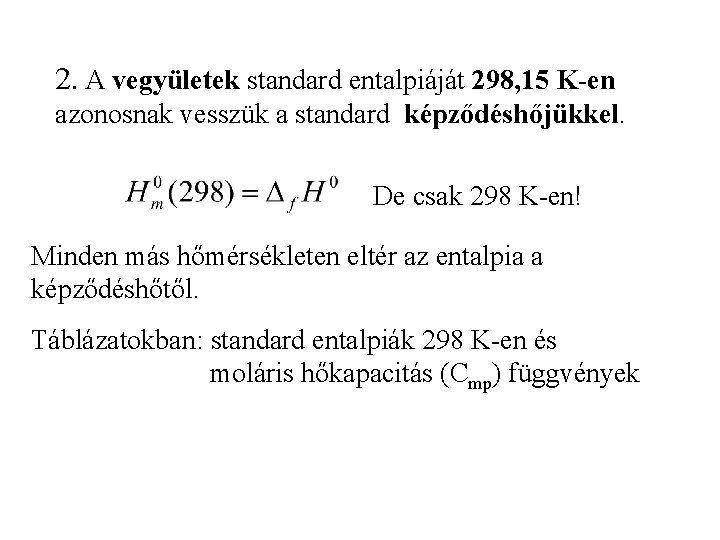 2. A vegyületek standard entalpiáját 298,15 K-en azonosnak vesszük a standard képződéshőjükkel.

$H_m^0(298) = \Delta_f H^0$ De csak 298 K-en!

Minden más hőmérsékleten eltér az entalpia a képződéshőtől.

Táblázatokban: standard entalpiák 298 K-en és moláris hőkapacitás ($C_{mp}$) függvények